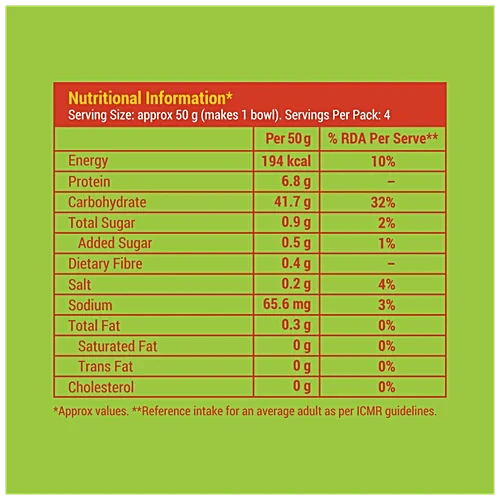 Nutritional Information*
Serving Size: approx 50 g (makes 1 bowl). Servings Per Pack: 4

| | Per 50 g | % RDA Per Serve** |
|---|---|---|
| Energy | 194 kcal | 10% |
| Protein | 6.8 g | – |
| Carbohydrate | 41.7 g | 32% |
| Total Sugar | 0.9 g | 2% |
| Added Sugar | 0.5 g | 1% |
| Dietary Fibre | 0.4 g | – |
| Salt | 0.2 g | 4% |
| Sodium | 65.6 mg | 3% |
| Total Fat | 0.3 g | 0% |
| Saturated Fat | 0 g | 0% |
| Trans Fat | 0 g | 0% |
| Cholesterol | 0 g | 0% |

*Approx values. **Reference intake for an average adult as per ICMR guidelines.